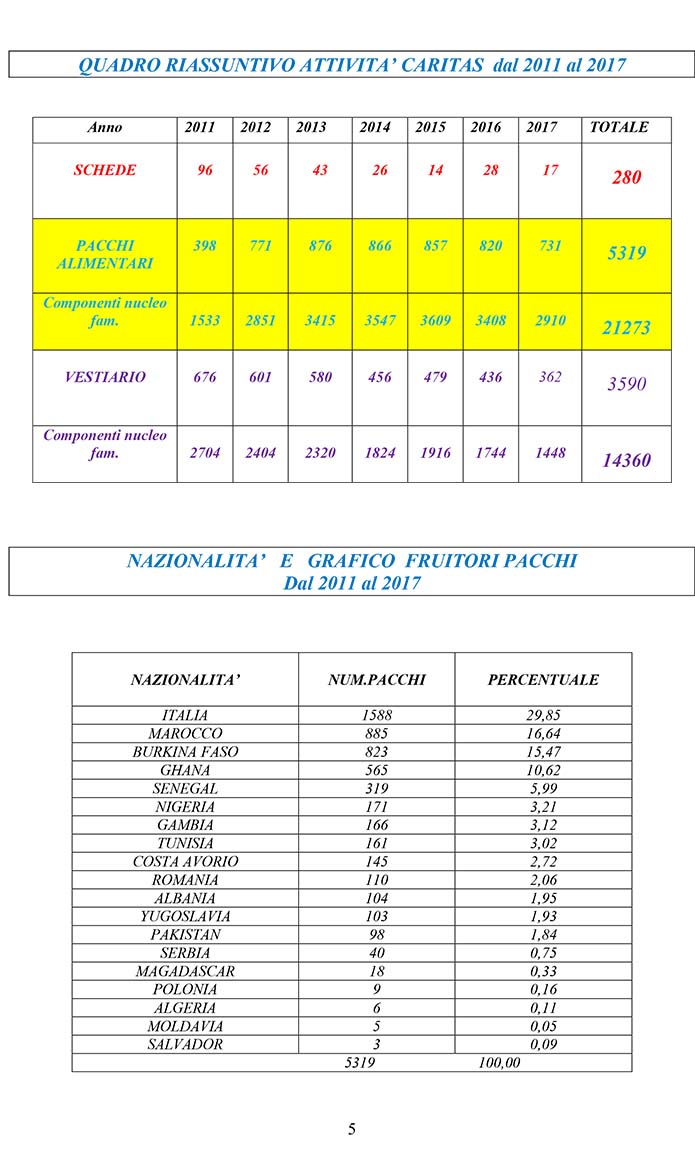 QUADRO RIASSUNTIVO ATTIVITA' CARITAS dal 2011 al 2017

| Anno | 2011 | 2012 | 2013 | 2014 | 2015 | 2016 | 2017 | TOTALE |
|---|---|---|---|---|---|---|---|---|
| SCHEDE | 96 | 56 | 43 | 26 | 14 | 28 | 17 | 280 |
| PACCHI ALIMENTARI | 398 | 771 | 876 | 866 | 857 | 820 | 731 | 5319 |
| Componenti nucleo fam. | 1533 | 2851 | 3415 | 3547 | 3609 | 3408 | 2910 | 21273 |
| VESTIARIO | 676 | 601 | 580 | 456 | 479 | 436 | 362 | 3590 |
| Componenti nucleo fam. | 2704 | 2404 | 2320 | 1824 | 1916 | 1744 | 1448 | 14360 |

NAZIONALITA' E GRAFICO FRUITORI PACCHI
Dal 2011 al 2017

| NAZIONALITA' | NUM.PACCHI | PERCENTUALE |
|---|---|---|
| ITALIA | 1588 | 29,85 |
| MAROCCO | 885 | 16,64 |
| BURKINA FASO | 823 | 15,47 |
| GHANA | 565 | 10,62 |
| SENEGAL | 319 | 5,99 |
| NIGERIA | 171 | 3,21 |
| GAMBIA | 166 | 3,12 |
| TUNISIA | 161 | 3,02 |
| COSTA AVORIO | 145 | 2,72 |
| ROMANIA | 110 | 2,06 |
| ALBANIA | 104 | 1,95 |
| YUGOSLAVIA | 103 | 1,93 |
| PAKISTAN | 98 | 1,84 |
| SERBIA | 40 | 0,75 |
| MAGADASCAR | 18 | 0,33 |
| POLONIA | 9 | 0,16 |
| ALGERIA | 6 | 0,11 |
| MOLDAVIA | 5 | 0,05 |
| SALVADOR | 3 | 0,09 |
| | 5319 | 100,00 |

5